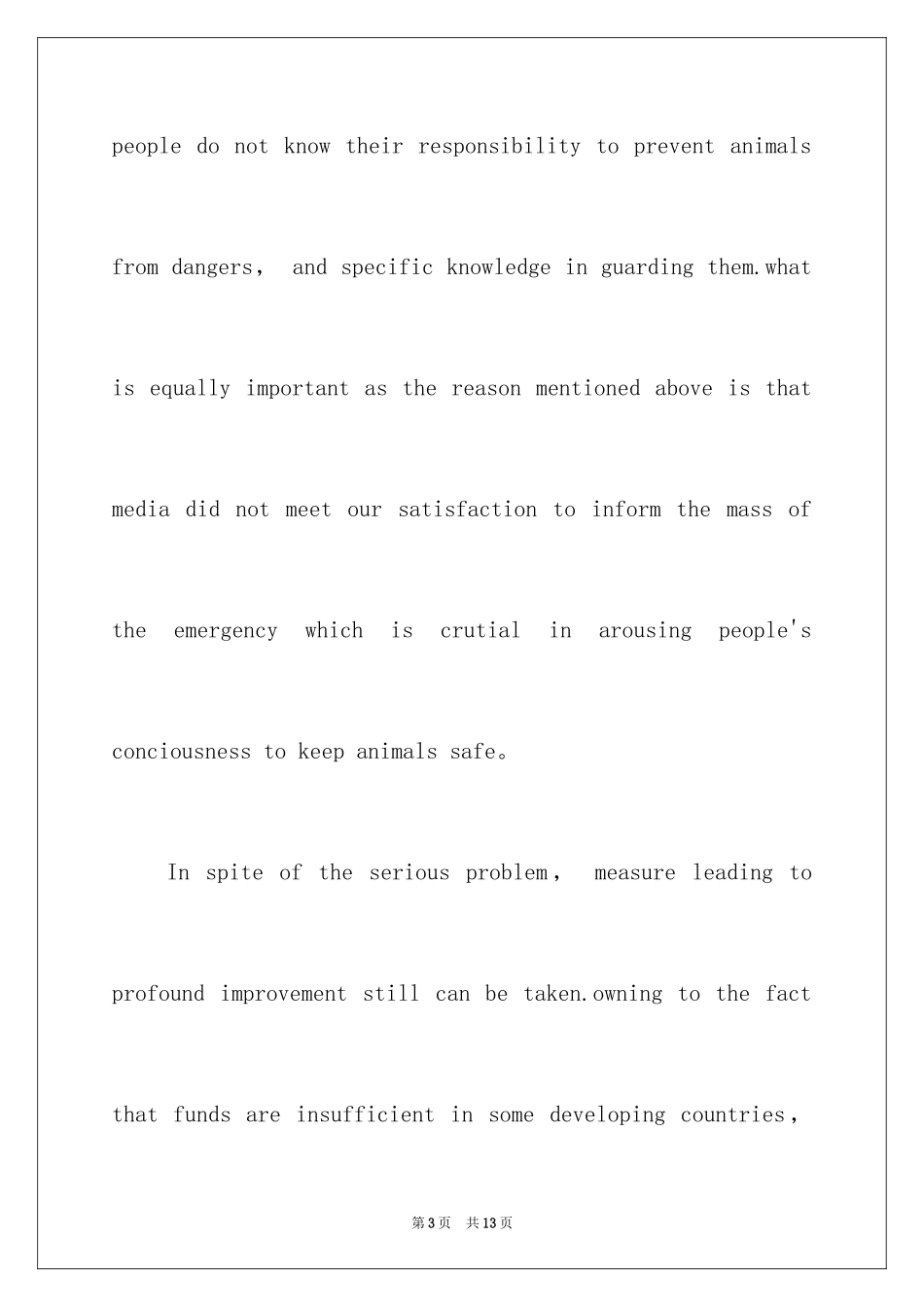 people do not know their responsibility to prevent animals from dangers， and specific knowledge in guarding them.what is equally important as the reason mentioned above is that media did not meet our satisfaction to inform the mass of the emergency which is crutial in arousing people's conciousness to keep animals safe。

In spite of the serious problem， measure leading to profound improvement still can be taken.owning to the fact that funds are insufficient in some developing countries，

第3页 共13页